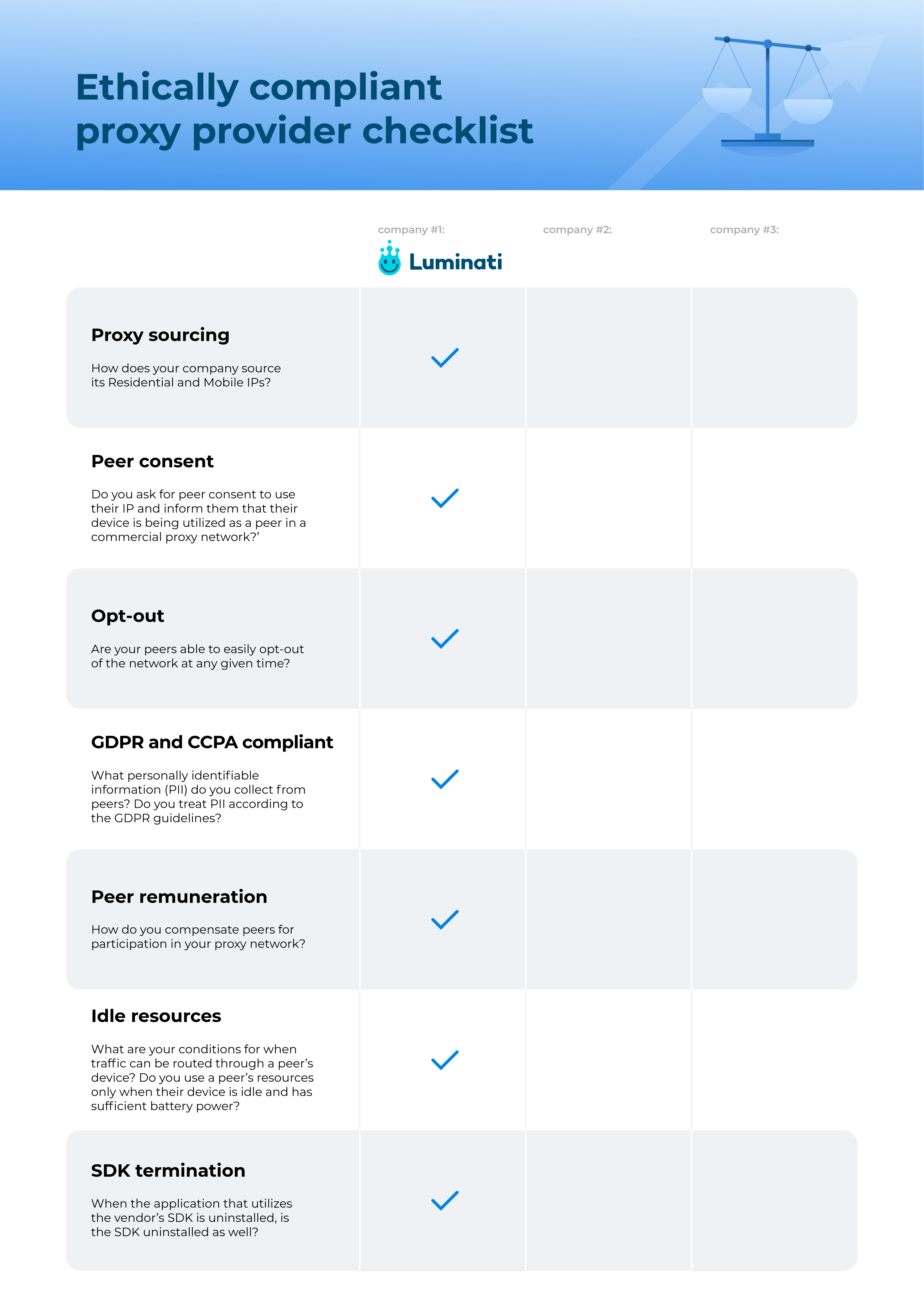 Ethically compliant proxy provider checklist

| | company #1: Luminati | company #2: | company #3: |
|---|---|---|---|
| **Proxy sourcing** How does your company source its Residential and Mobile IPs? | ✓ | | |
| **Peer consent** Do you ask for peer consent to use their IP and inform them that their device is being utilized as a peer in a commercial proxy network?' | ✓ | | |
| **Opt-out** Are your peers able to easily opt-out of the network at any given time? | ✓ | | |
| **GDPR and CCPA compliant** What personally identifiable information (PII) do you collect from peers? Do you treat PII according to the GDPR guidelines? | ✓ | | |
| **Peer remuneration** How do you compensate peers for participation in your proxy network? | ✓ | | |
| **Idle resources** What are your conditions for when traffic can be routed through a peer's device? Do you use a peer's resources only when their device is idle and has sufficient battery power? | ✓ | | |
| **SDK termination** When the application that utilizes the vendor's SDK is uninstalled, is the SDK uninstalled as well? | ✓ | | |